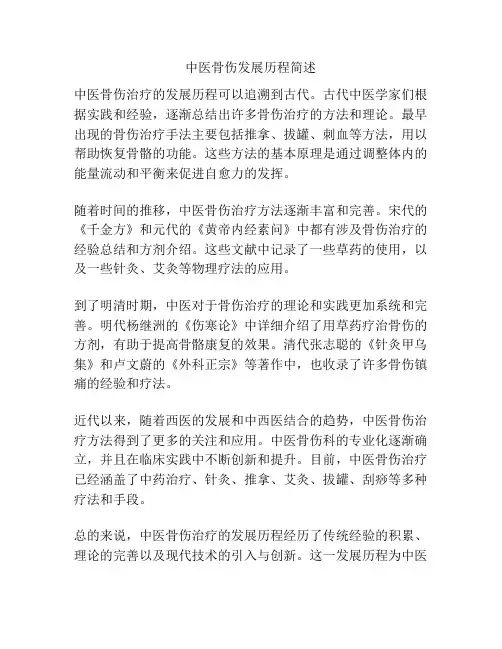 中医骨伤发展历程简述

中医骨伤治疗的发展历程可以追溯到古代。古代中医学家们根据实践和经验，逐渐总结出许多骨伤治疗的方法和理论。最早出现的骨伤治疗手法主要包括推拿、拔罐、刺血等方法，用以帮助恢复骨骼的功能。这些方法的基本原理是通过调整体内的能量流动和平衡来促进自愈力的发挥。

随着时间的推移，中医骨伤治疗方法逐渐丰富和完善。宋代的《千金方》和元代的《黄帝内经素问》中都有涉及骨伤治疗的经验总结和方剂介绍。这些文献中记录了一些草药的使用，以及一些针灸、艾灸等物理疗法的应用。

到了明清时期，中医对于骨伤治疗的理论和实践更加系统和完善。明代杨继洲的《伤寒论》中详细介绍了用草药疗治骨伤的方剂，有助于提高骨骼康复的效果。清代张志聪的《针灸甲乌集》和卢文蔚的《外科正宗》等著作中，也收录了许多骨伤镇痛的经验和疗法。

近代以来，随着西医的发展和中西医结合的趋势，中医骨伤治疗方法得到了更多的关注和应用。中医骨伤科的专业化逐渐确立，并且在临床实践中不断创新和提升。目前，中医骨伤治疗已经涵盖了中药治疗、针灸、推拿、艾灸、拔罐、刮痧等多种疗法和手段。

总的来说，中医骨伤治疗的发展历程经历了传统经验的积累、理论的完善以及现代技术的引入与创新。这一发展历程为中医